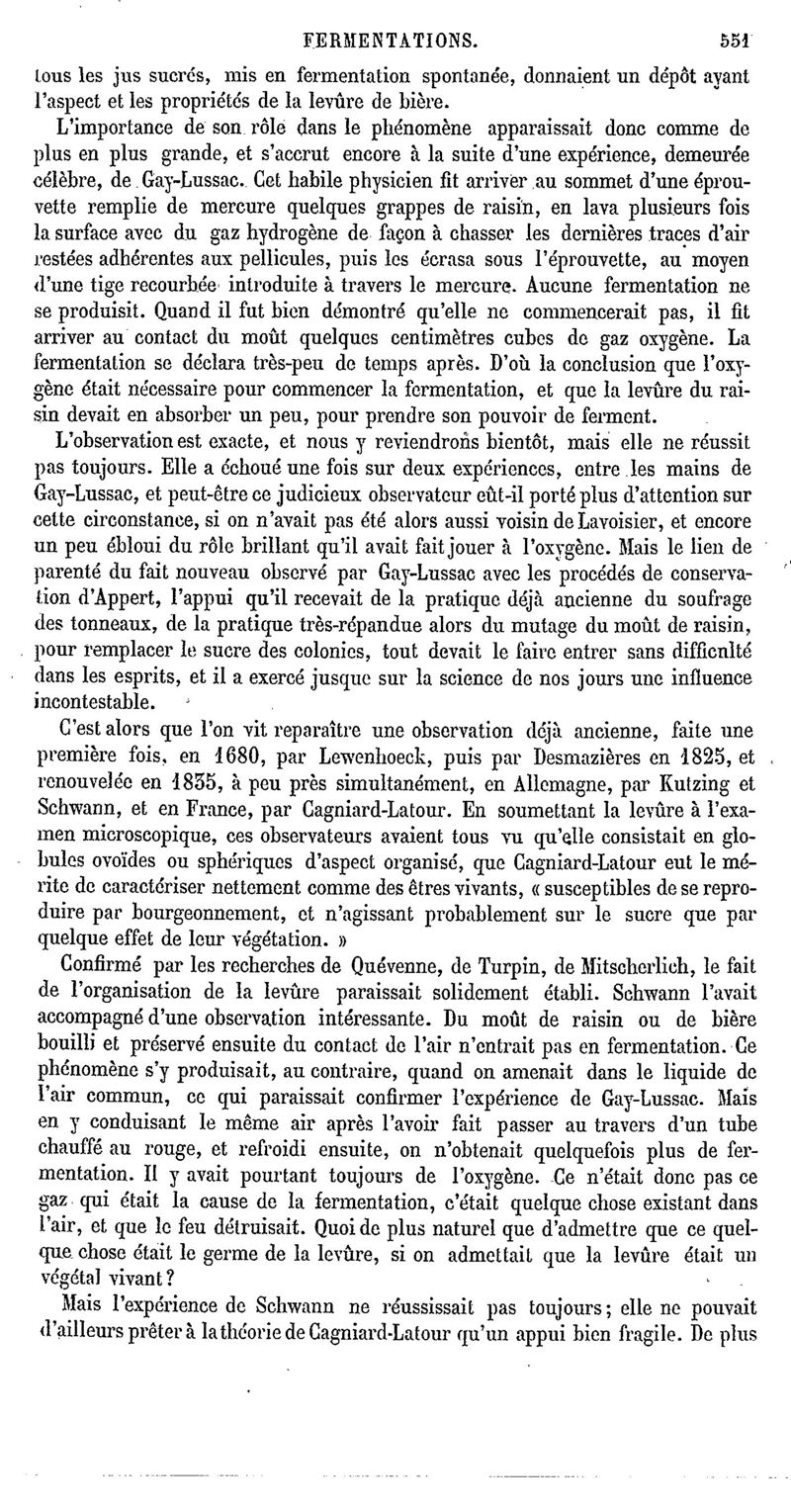 FERMENTATIONS. 551

tous les jus sucrés, mis en fermentation spontanée, donnaient un dépôt ayant l'aspect et les propriétés de la levûre de bière.

L'importance de son rôle dans le phénomène apparaissait donc comme de plus en plus grande, et s'accrut encore à la suite d'une expérience, demeurée célèbre, de Gay-Lussac. Cet habile physicien fit arriver au sommet d'une éprouvette remplie de mercure quelques grappes de raisin, en lava plusieurs fois la surface avec du gaz hydrogène de façon à chasser les dernières traces d'air restées adhérentes aux pellicules, puis les écrasa sous l'éprouvette, au moyen d'une tige recourbée introduite à travers le mercure. Aucune fermentation ne se produisit. Quand il fut bien démontré qu'elle ne commencerait pas, il fit arriver au contact du moût quelques centimètres cubes de gaz oxygène. La fermentation se déclara très-peu de temps après. D'où la conclusion que l'oxygène était nécessaire pour commencer la fermentation, et que la levûre du raisin devait en absorber un peu, pour prendre son pouvoir de ferment.

L'observation est exacte, et nous y reviendrons bientôt, mais elle ne réussit pas toujours. Elle a échoué une fois sur deux expériences, entre les mains de Gay-Lussac, et peut-être ce judicieux observateur eût-il porté plus d'attention sur cette circonstance, si on n'avait pas été alors aussi voisin de Lavoisier, et encore un peu ébloui du rôle brillant qu'il avait fait jouer à l'oxygène. Mais le lien de parenté du fait nouveau observé par Gay-Lussac avec les procédés de conservation d'Appert, l'appui qu'il recevait de la pratique déjà ancienne du soufrage des tonneaux, de la pratique très-répandue alors du mutage du moût de raisin, pour remplacer le sucre des colonies, tout devait le faire entrer sans difficulté dans les esprits, et il a exercé jusque sur la science de nos jours une influence incontestable.

C'est alors que l'on vit reparaître une observation déjà ancienne, faite une première fois, en 1680, par Lewenhoeck, puis par Desmazières en 1825, et renouvelée en 1835, à peu près simultanément, en Allemagne, par Kutzing et Schwann, et en France, par Cagniard-Latour. En soumettant la levûre à l'examen microscopique, ces observateurs avaient tous vu qu'elle consistait en globules ovoïdes ou sphériques d'aspect organisé, que Cagniard-Latour eut le mérite de caractériser nettement comme des êtres vivants, « susceptibles de se reproduire par bourgeonnement, et n'agissant probablement sur le sucre que par quelque effet de leur végétation. »

Confirmé par les recherches de Quévenne, de Turpin, de Mitscherlich, le fait de l'organisation de la levûre paraissait solidement établi. Schwann l'avait accompagné d'une observation intéressante. Du moût de raisin ou de bière bouilli et préservé ensuite du contact de l'air n'entrait pas en fermentation. Ce phénomène s'y produisait, au contraire, quand on amenait dans le liquide de l'air commun, ce qui paraissait confirmer l'expérience de Gay-Lussac. Mais en y conduisant le même air après l'avoir fait passer au travers d'un tube chauffé au rouge, et refroidi ensuite, on n'obtenait quelquefois plus de fermentation. Il y avait pourtant toujours de l'oxygène. Ce n'était donc pas ce gaz qui était la cause de la fermentation, c'était quelque chose existant dans l'air, et que le feu détruisait. Quoi de plus naturel que d'admettre que ce quelque chose était le germe de la levûre, si on admettait que la levûre était un végétal vivant?

Mais l'expérience de Schwann ne réussissait pas toujours; elle ne pouvait d'ailleurs prêter à la théorie de Cagniard-Latour qu'un appui bien fragile. De plus